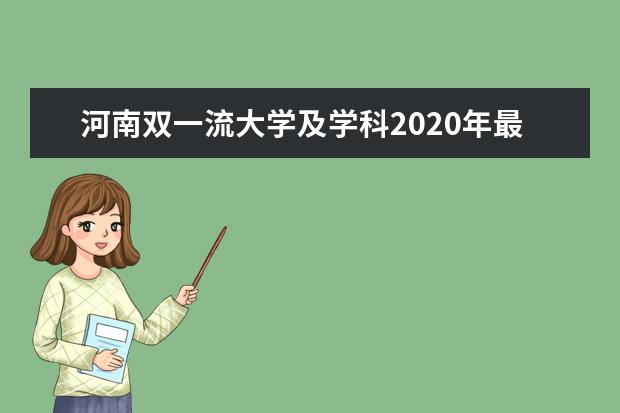 河南双一流大学及学科2020年最